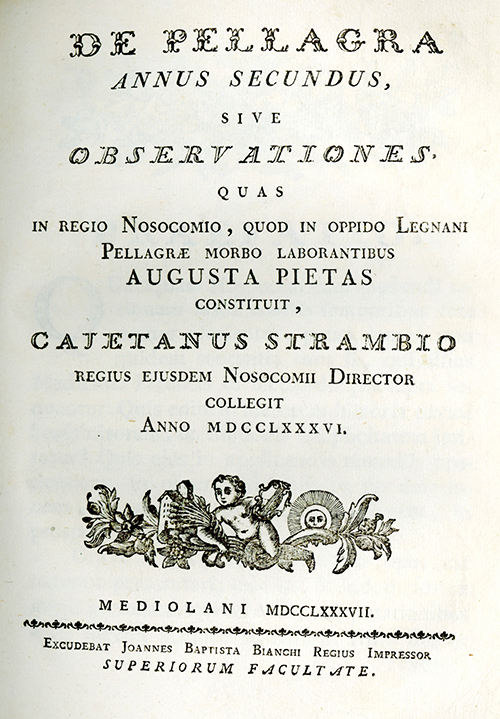 DE PELLAGRA
ANNUS SECUNDUS,
SIVE
OBSERVATIONES,
QUAS
IN REGIO NOSOCOMIO, QUOD IN OPPIDO LEGNANI
PELLAGRÆ MORBO LABORANTIBUS
AUGUSTA PIETAS
CONSTITUIT,
CAJETANUS STRAMBIO
REGIUS EJUSDEM NOSOCOMII DIRECTOR
COLLEGIT
ANNO MDCCLXXXVI.

MEDIOLANI MDCCLXXXVII.
EXCUDEBAT JOANNES BAPTISTA BIANCHI REGIUS IMPRESSOR
SUPERIORUM FACULTATE.